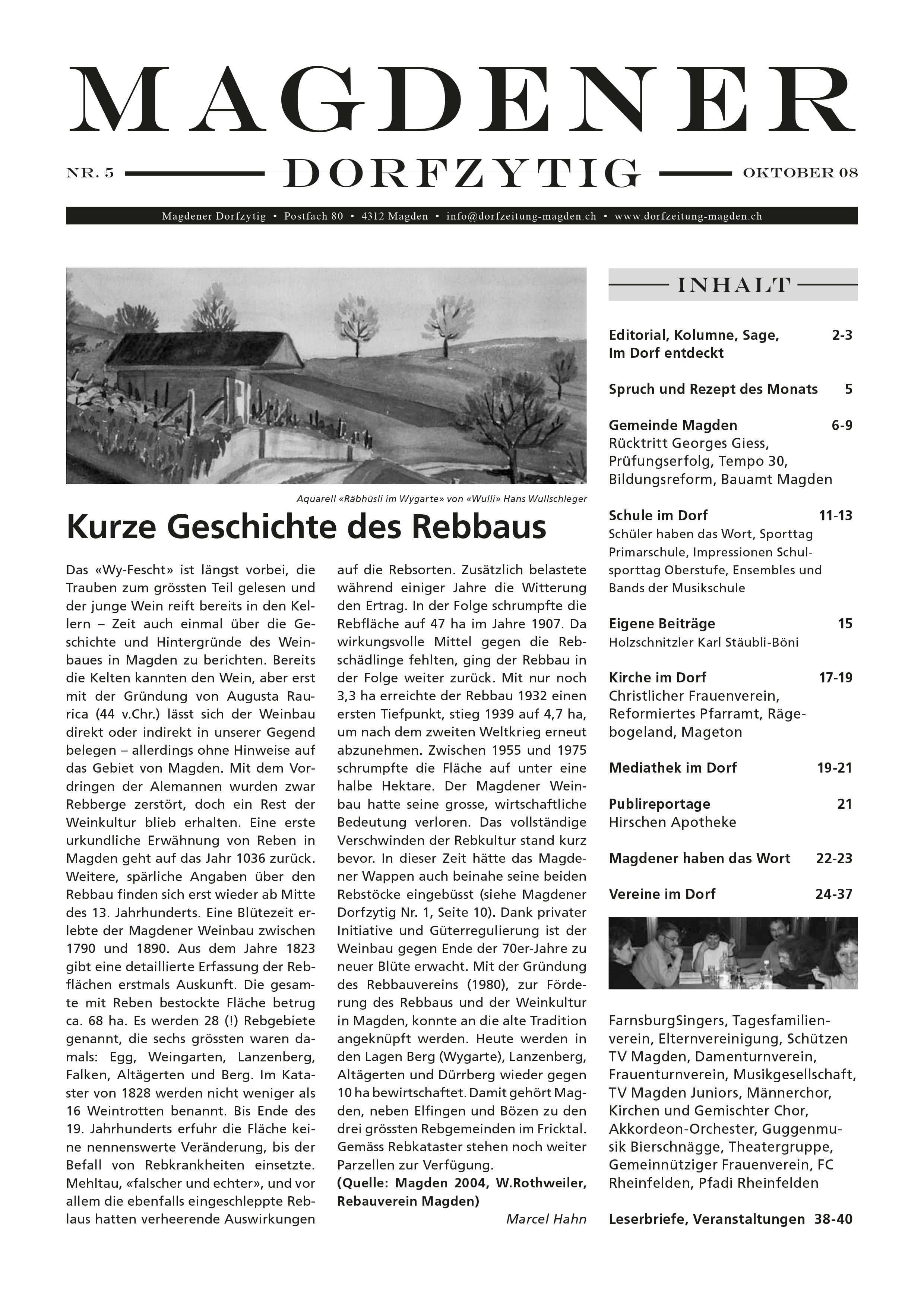 MAGDENER

NR. 5 DORFZYTIG OKTOBER 08

Magdener Dorfzytig • Postfach 80 • 4312 Magden • info@dorfzeitung-magden.ch • www.dorfzeitung-magden.ch

Aquarell «Räbhüsli im Wygarte» von «Wulli» Hans Wullschleger

Kurze Geschichte des Rebbaus

Das «Wy-Fescht» ist längst vorbei, die Trauben zum grössten Teil gelesen und der junge Wein reift bereits in den Kellern – Zeit auch einmal über die Geschichte und Hintergründe des Weinbaues in Magden zu berichten. Bereits die Kelten kannten den Wein, aber erst mit der Gründung von Augusta Raurica (44 v.Chr.) lässt sich der Weinbau direkt oder indirekt in unserer Gegend belegen – allerdings ohne Hinweise auf das Gebiet von Magden. Mit dem Vordringen der Alemannen wurden zwar Rebberge zerstört, doch ein Rest der Weinkultur blieb erhalten. Eine erste urkundliche Erwähnung von Reben in Magden geht auf das Jahr 1036 zurück. Weitere, spärliche Angaben über den Rebbau finden sich erst wieder ab Mitte des 13. Jahrhunderts. Eine Blütezeit erlebte der Magdener Weinbau zwischen 1790 und 1890. Aus dem Jahre 1823 gibt eine detaillierte Erfassung der Rebflächen erstmals Auskunft. Die gesamte mit Reben bestockte Fläche betrug ca. 68 ha. Es werden 28 (!) Rebgebiete genannt, die sechs grössten waren damals: Egg, Weingarten, Lanzenberg, Falken, Altägerten und Berg. Im Kataster von 1828 werden nicht weniger als 16 Weintrotten benannt. Bis Ende des 19. Jahrhunderts erfuhr die Fläche keine nennenswerte Veränderung, bis der Befall von Rebkrankheiten einsetzte. Mehltau, «falscher und echter», und vor allem die ebenfalls eingeschleppte Reblaus hatten verheerende Auswirkungen auf die Rebsorten. Zusätzlich belastete während einiger Jahre die Witterung den Ertrag. In der Folge schrumpfte die Rebfläche auf 47 ha im Jahre 1907. Da wirkungsvolle Mittel gegen die Rebschädlinge fehlten, ging der Rebbau in der Folge weiter zurück. Mit nur noch 3,3 ha erreichte der Rebbau 1932 einen ersten Tiefpunkt, stieg 1939 auf 4,7 ha, um nach dem zweiten Weltkrieg erneut abzunehmen. Zwischen 1955 und 1975 schrumpfte die Fläche auf unter eine halbe Hektare. Der Magdener Weinbau hatte seine grosse, wirtschaftliche Bedeutung verloren. Das vollständige Verschwinden der Rebkultur stand kurz bevor. In dieser Zeit hätte das Magdener Wappen auch beinahe seine beiden Rebstöcke eingebüsst (siehe Magdener Dorfzytig Nr. 1, Seite 10). Dank privater Initiative und Güterregulierung ist der Weinbau gegen Ende der 70er-Jahre zu neuer Blüte erwacht. Mit der Gründung des Rebbauvereins (1980), zur Förderung des Rebbaus und der Weinkultur in Magden, konnte an die alte Tradition angeknüpft werden. Heute werden in den Lagen Berg (Wygarte), Lanzenberg, Altägerten und Dürrberg wieder gegen 10 ha bewirtschaftet. Damit gehört Magden, neben Elfingen und Bözen zu den drei grössten Rebgemeinden im Fricktal. Gemäss Rebkataster stehen noch weiter Parzellen zur Verfügung.
(Quelle: Magden 2004, W.Rothweiler, Rebauverein Magden)
Marcel Hahn

INHALT

Editorial, Kolumne, Sage, Im Dorf entdeckt 2-3

Spruch und Rezept des Monats 5

Gemeinde Magden 6-9
Rücktritt Georges Giess, Prüfungserfolg, Tempo 30, Bildungsreform, Bauamt Magden

Schule im Dorf 11-13
Schüler haben das Wort, Sporttag Primarschule, Impressionen Schulsporttag Oberstufe, Ensembles und Bands der Musikschule

Eigene Beiträge 15
Holzschnitzler Karl Stäubli-Böni

Kirche im Dorf 17-19
Christlicher Frauenverein, Reformiertes Pfarramt, Rägebogeland, Mageton

Mediathek im Dorf 19-21

Publireportage 21
Hirschen Apotheke

Magdener haben das Wort 22-23

Vereine im Dorf 24-37

FarnsburgSingers, Tagesfamilienverein, Elternvereinigung, Schützen TV Magden, Damenturnverein, Frauenturnverein, Musikgesellschaft, TV Magden Juniors, Männerchor, Kirchen und Gemischter Chor, Akkordeon-Orchester, Guggenmusik Bierschnägge, Theatergruppe, Gemeinnütziger Frauenverein, FC Rheinfelden, Pfadi Rheinfelden

Leserbriefe, Veranstaltungen 38-40